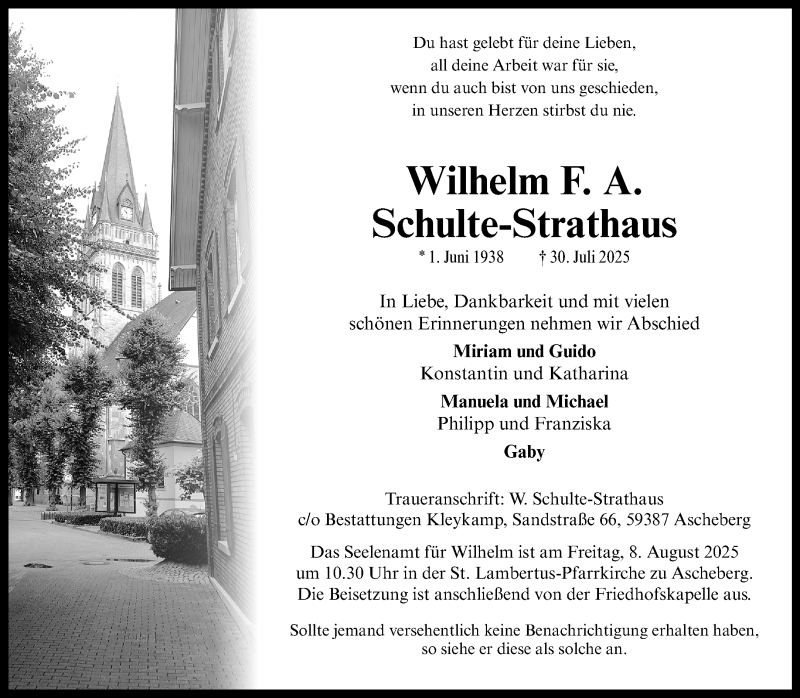 Du hast gelebt für deine Lieben,
all deine Arbeit war für sie,
wenn du auch bist von uns geschieden,
in unseren Herzen stirbst du nie.

Wilhelm F. A.
Schulte-Strathaus

* 1. Juni 1938 † 30. Juli 2025

In Liebe, Dankbarkeit und mit vielen schönen Erinnerungen nehmen wir Abschied

Miriam und Guido
Konstantin und Katharina

Manuela und Michael
Philipp und Franziska

Gaby

Traueranschrift: W. Schulte-Strathaus
c/o Bestattungen Kleykamp, Sandstraße 66, 59387 Ascheberg

Das Seelenamt für Wilhelm ist am Freitag, 8. August 2025 um 10.30 Uhr in der St. Lambertus-Pfarrkirche zu Ascheberg. Die Beisetzung ist anschließend von der Friedhofskapelle aus.

Sollte jemand versehentlich keine Benachrichtigung erhalten haben, so siehe er diese als solche an.